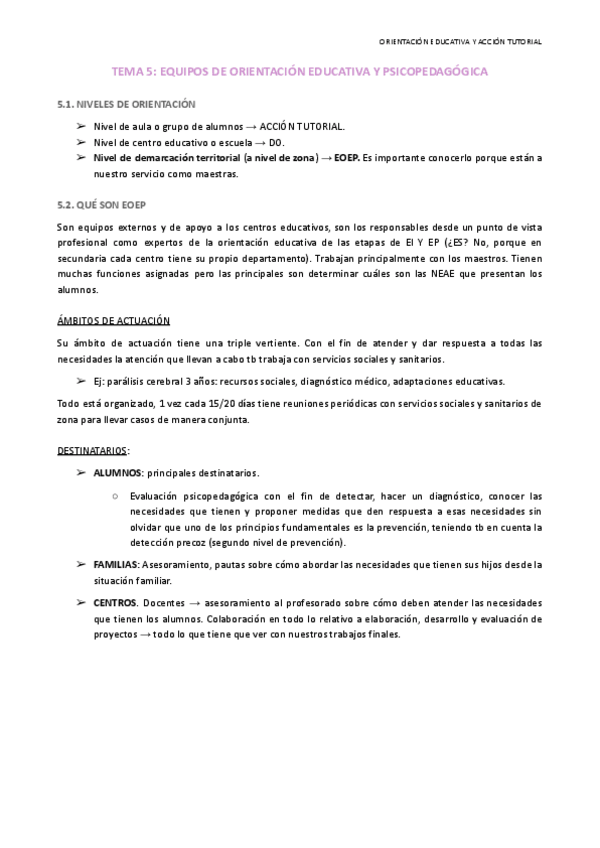 ORIENTACIÓN EDUCATIVA Y ACCIÓN TUTORIAL

TEMA 5: EQUIPOS DE ORIENTACIÓN EDUCATIVA Y PSICOPEDAGÓGICA

5.1. NIVELES DE ORIENTACIÓN

➢ Nivel de aula o grupo de alumnos → ACCIÓN TUTORIAL.
➢ Nivel de centro educativo o escuela → DO.
➢ Nivel de demarcación territorial (a nivel de zona) → EOEP. Es importante conocerlo porque están a nuestro servicio como maestras.

5.2. QUÉ SON EOEP

Son equipos externos y de apoyo a los centros educativos, son los responsables desde un punto de vista profesional como expertos de la orientación educativa de las etapas de EI Y EP (¿ES? No, porque en secundaria cada centro tiene su propio departamento). Trabajan principalmente con los maestros. Tienen muchas funciones asignadas pero las principales son determinar cuáles son las NEAE que presentan los alumnos.

ÁMBITOS DE ACTUACIÓN

Su ámbito de actuación tiene una triple vertiente. Con el fin de atender y dar respuesta a todas las necesidades la atención que llevan a cabo tb trabaja con servicios sociales y sanitarios.

➢ Ej: parálisis cerebral 3 años: recursos sociales, diagnóstico médico, adaptaciones educativas.

Todo está organizado, 1 vez cada 15/20 días tiene reuniones periódicas con servicios sociales y sanitarios de zona para llevar casos de manera conjunta.

DESTINATARIOS:

➢ ALUMNOS: principales destinatarios.

○ Evaluación psicopedagógica con el fin de detectar, hacer un diagnóstico, conocer las necesidades que tienen y proponer medidas que den respuesta a esas necesidades sin olvidar que uno de los principios fundamentales es la prevención, teniendo tb en cuenta la detección precoz (segundo nivel de prevención).

➢ FAMILIAS: Asesoramiento, pautas sobre cómo abordar las necesidades que tienen sus hijos desde la situación familiar.

➢ CENTROS. Docentes → asesoramiento al profesorado sobre cómo deben atender las necesidades que tienen los alumnos. Colaboración en todo lo relativo a elaboración, desarrollo y evaluación de proyectos → todo lo que tiene que ver con nuestros trabajos finales.